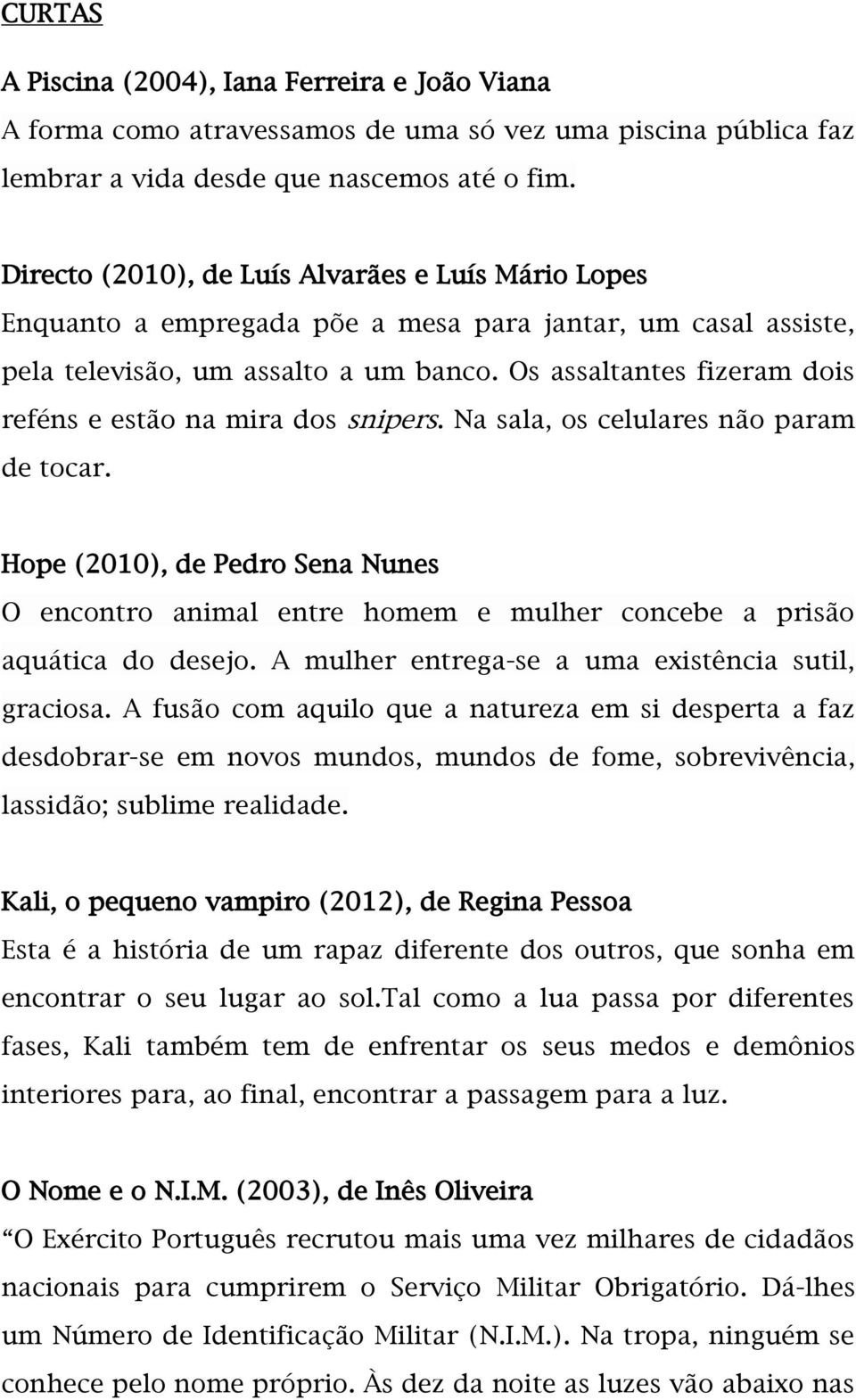 CURTAS

A Piscina (2004), Iana Ferreira e João Viana
A forma como atravessamos de uma só vez uma piscina pública faz lembrar a vida desde que nascemos até o fim.

Directo (2010), de Luís Alvarães e Luís Mário Lopes
Enquanto a empregada põe a mesa para jantar, um casal assiste, pela televisão, um assalto a um banco. Os assaltantes fizeram dois reféns e estão na mira dos snipers. Na sala, os celulares não param de tocar.

Hope (2010), de Pedro Sena Nunes
O encontro animal entre homem e mulher concebe a prisão aquática do desejo. A mulher entrega-se a uma existência sutil, graciosa. A fusão com aquilo que a natureza em si desperta a faz desdobrar-se em novos mundos, mundos de fome, sobrevivência, lassidão; sublime realidade.

Kali, o pequeno vampiro (2012), de Regina Pessoa
Esta é a história de um rapaz diferente dos outros, que sonha em encontrar o seu lugar ao sol.Tal como a lua passa por diferentes fases, Kali também tem de enfrentar os seus medos e demônios interiores para, ao final, encontrar a passagem para a luz.

O Nome e o N.I.M. (2003), de Inês Oliveira
“O Exército Português recrutou mais uma vez milhares de cidadãos nacionais para cumprirem o Serviço Militar Obrigatório. Dá-lhes um Número de Identificação Militar (N.I.M.). Na tropa, ninguém se conhece pelo nome próprio. Às dez da noite as luzes vão abaixo nas